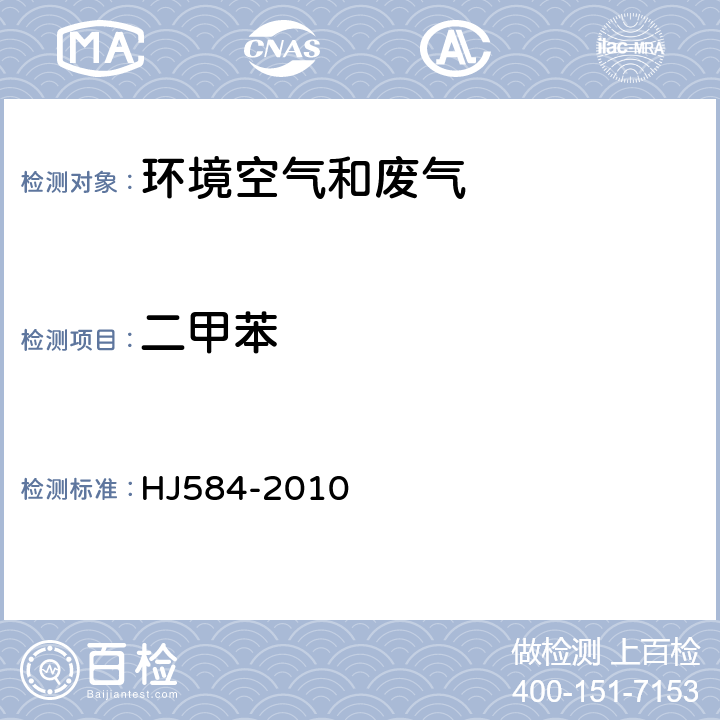 MA CNAS AL ilac-MRA

检测对象： 环境空气和废气

检测项目： 二甲苯

检测标准： HJ584-2010

百检
Baijiantest.com

做检测 上百检
400-151-7153